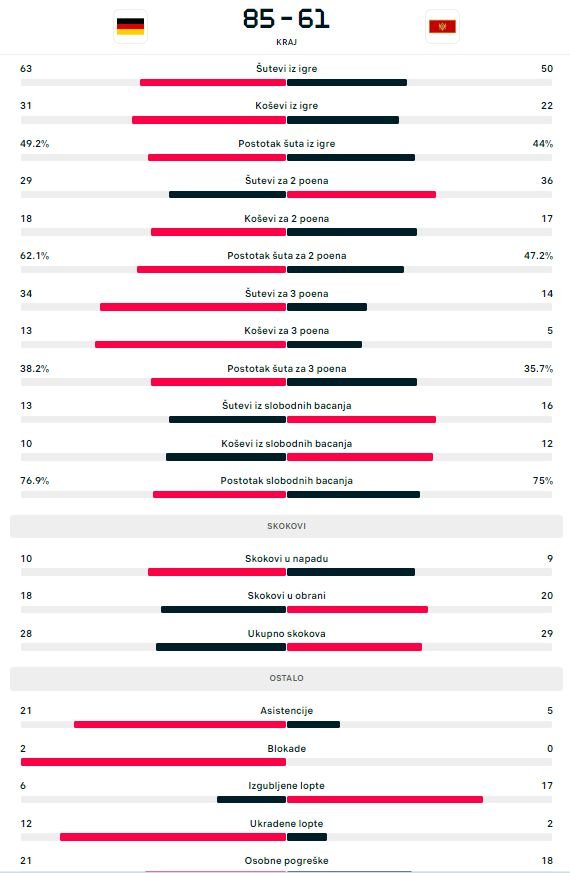 85 - 61
KRAJ

63 Šutevi iz igre 50

31 Koševi iz igre 22

49.2% Postotak šuta iz igre 44%

29 Šutevi za 2 poena 36

18 Koševi za 2 poena 17

62.1% Postotak šuta za 2 poena 47.2%

34 Šutevi za 3 poena 14

13 Koševi za 3 poena 5

38.2% Postotak šuta za 3 poena 35.7%

13 Šutevi iz slobodnih bacanja 16

10 Koševi iz slobodnih bacanja 12

76.9% Postotak slobodnih bacanja 75%

SKOKOVI

10 Skokovi u napadu 9

18 Skokovi u obrani 20

28 Ukupno skokova 29

OSTALO

21 Asistencije 5

2 Blokade 0

6 Izgubljene lopte 17

12 Ukradene lopte 2

21 Osobne pogreške 18